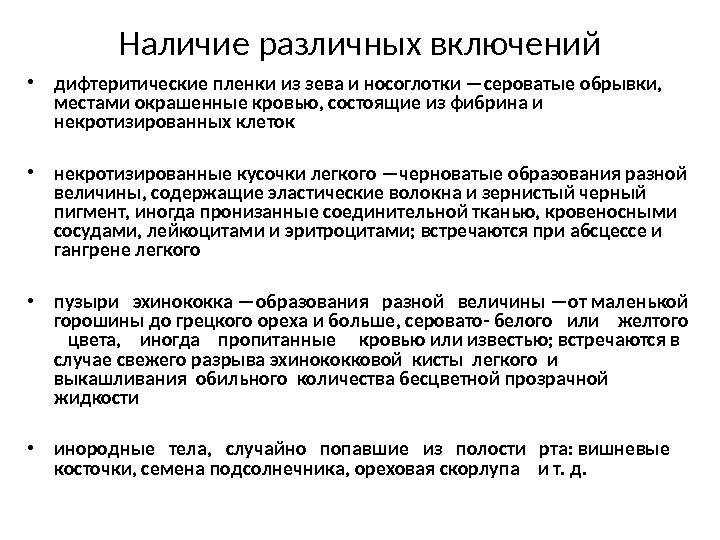 Наличие различных включений

• дифтеритические пленки из зева и носоглотки —сероватые обрывки, местами окрашенные кровью, состоящие из фибрина и некротизированных клеток

• некротизированные кусочки легкого —черноватые образования разной величины, содержащие эластические волокна и зернистый черный пигмент, иногда пронизанные соединительной тканью, кровеносными сосудами, лейкоцитами и эритроцитами; встречаются при абсцессе и гангрене легкого

• пузыри эхинококка —образования разной величины —от маленькой горошины до грецкого ореха и больше, серовато- белого или желтого цвета, иногда пропитанные кровью или известью; встречаются в случае свежего разрыва эхинококковой кисты легкого и выкашливания обильного количества бесцветной прозрачной жидкости

• инородные тела, случайно попавшие из полости рта: вишневые косточки, семена подсолнечника, ореховая скорлупа и т. д.